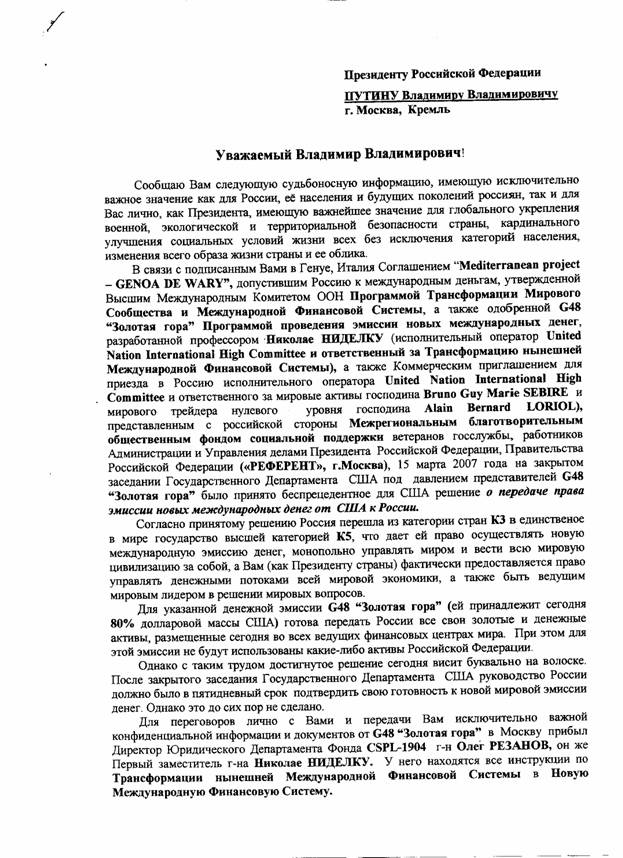 Президенту Российской Федерации
ПУТИНУ Владимиру Владимировичу
г. Москва, Кремль

Уважаемый Владимир Владимирович!

Сообщаю Вам следующую судьбоносную информацию, имеющую исключительно важное значение как для России, её населения и будущих поколений россиян, так и для Вас лично, как Президента, имеющую важнейшее значение для глобального укрепления военной, экологической и территориальной безопасности страны, кардинального улучшения социальных условий жизни всех без исключения категорий населения, изменения всего образа жизни страны и ее облика.

В связи с подписанным Вами в Генуе, Италия Соглашением "Mediterranean project – GENOA DE WARY", допустившим Россию к международным деньгам, утвержденной Высшим Международным Комитетом ООН Программой Трансформации Мирового Сообщества и Международной Финансовой Системы, а также одобренной G48 "Золотая гора" Программой проведения эмиссии новых международных денег, разработанной профессором Николае НИДЕЛКУ (исполнительный оператор United Nation International High Committee и ответственный за Трансформацию нынешней Международной Финансовой Системы), а также Коммерческим приглашением для приезда в Россию исполнительного оператора United Nation International High Committee и ответственного за мировые активы господина Bruno Guy Marie SEBIRE и мирового трейдера нулевого уровня господина Alain Bernard LORIOL), представленным с российской стороны Межрегиональным благотворительным общественным фондом социальной поддержки ветеранов госслужбы, работников Администрации и Управления делами Президента Российской Федерации, Правительства Российской Федерации («РЕФЕРЕНТ», г.Москва), 15 марта 2007 года на закрытом заседании Государственного Департамента США под давлением представителей G48 "Золотая гора" было принято беспрецедентное для США решение о передаче права эмиссии новых международных денег от США к России.

Согласно принятому решению Россия перешла из категории стран К3 в единственое в мире государство высшей категорией К5, что дает ей право осуществлять новую международную эмиссию денег, монопольно управлять миром и вести всю мировую цивилизацию за собой, а Вам (как Президенту страны) фактически предоставляется право управлять денежными потоками всей мировой экономики, а также быть ведущим мировым лидером в решении мировых вопросов.

Для указанной денежной эмиссии G48 "Золотая гора" (ей принадлежит сегодня 80% долларовой массы США) готова передать России все свои золотые и денежные активы, размещенные сегодня во всех ведущих финансовых центрах мира. При этом для этой эмиссии не будут использованы какие-либо активы Российской Федерации.

Однако с таким трудом достигнутое решение сегодня висит буквально на волоске. После закрытого заседания Государственного Департамента США руководство России должно было в пятидневный срок подтвердить свою готовность к новой мировой эмиссии денег. Однако это до сих пор не сделано.

Для переговоров лично с Вами и передачи Вам исключительно важной конфиденциальной информации и документов от G48 "Золотая гора" в Москву прибыл Директор Юридического Департамента Фонда CSPL-1904 г-н Олег РЕЗАНОВ, он же Первый заместитель г-на Николае НИДЕЛКУ. У него находятся все инструкции по Трансформации нынешней Международной Финансовой Системы в Новую Международную Финансовую Систему.